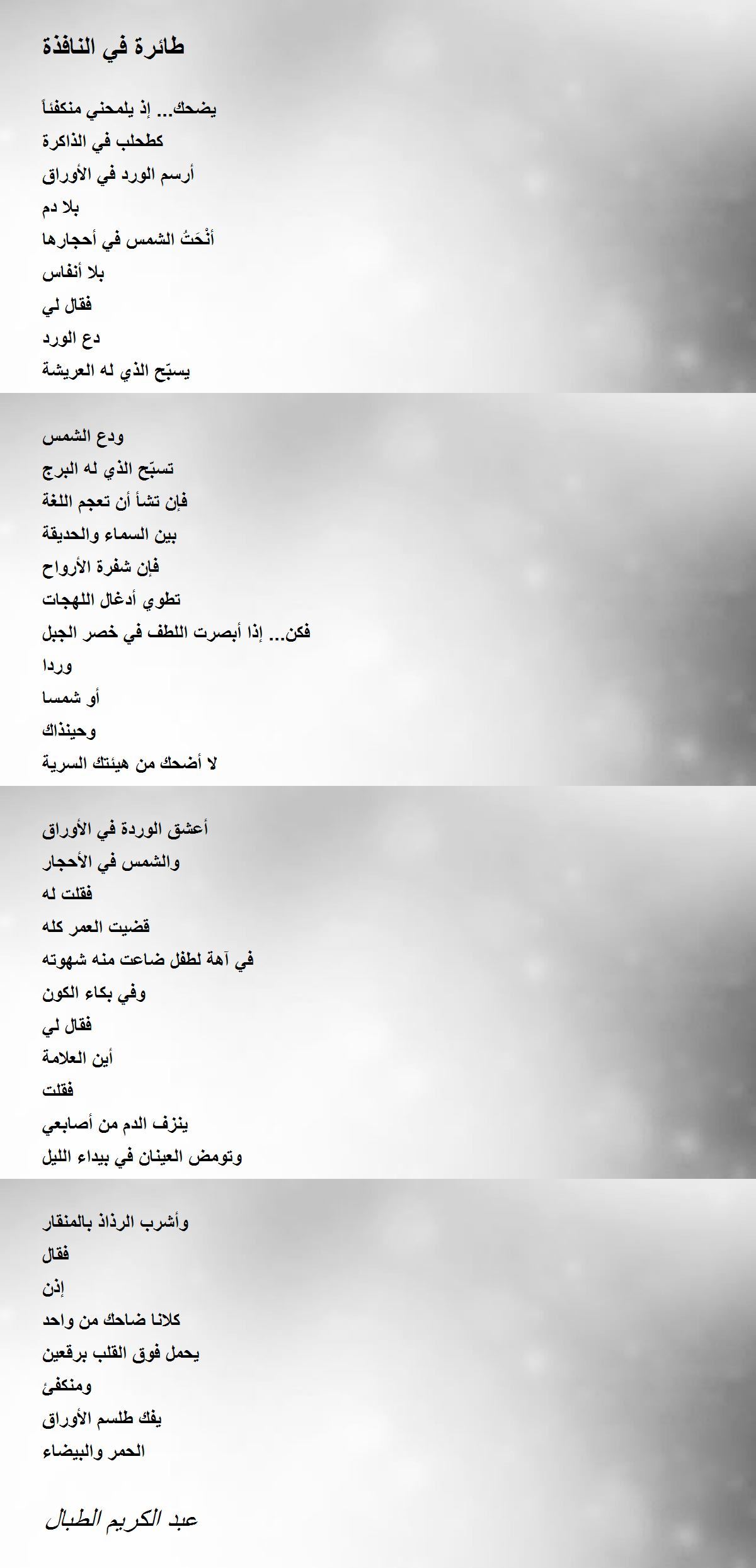 طائرة في النافذة

يضحك... إذ يلمحني منكفئاً
كطحلب في الذاكرة
أرسم الورد في الأوراق
بلا دم
أنْحَتُ الشمس في أحجارها
بلا أنفاس
فقال لي
دع الورد
يسبّح الذي له العريشة

ودع الشمس
تسبّح الذي له البرج
فإن تشأ أن تعجم اللغة
بين السماء والحديقة
فإن شفرة الأرواح
تطوي أدغال اللهجات
فكن... إذا أبصرت اللطف في خصر الجبل
وردا
أو شمسا
وحينذاك
لا أضحك من هيئتك السرية

أعشق الوردة في الأوراق
والشمس في الأحجار
فقلت له
قضيت العمر كله
في آهة لطفل ضاعت منه شهوته
وفي بكاء الكون
فقال لي
أين العلامة
فقلت
ينزف الدم من أصابعي
وتومض العينان في بيداء الليل

وأشرب الرذاذ بالمنقار
فقال
إذن
كلانا ضاحك من واحد
يحمل فوق القلب برقعين
ومنكفئ
يفك طلسم الأوراق
الحمر والبيضاء

عبد الكريم الطبال